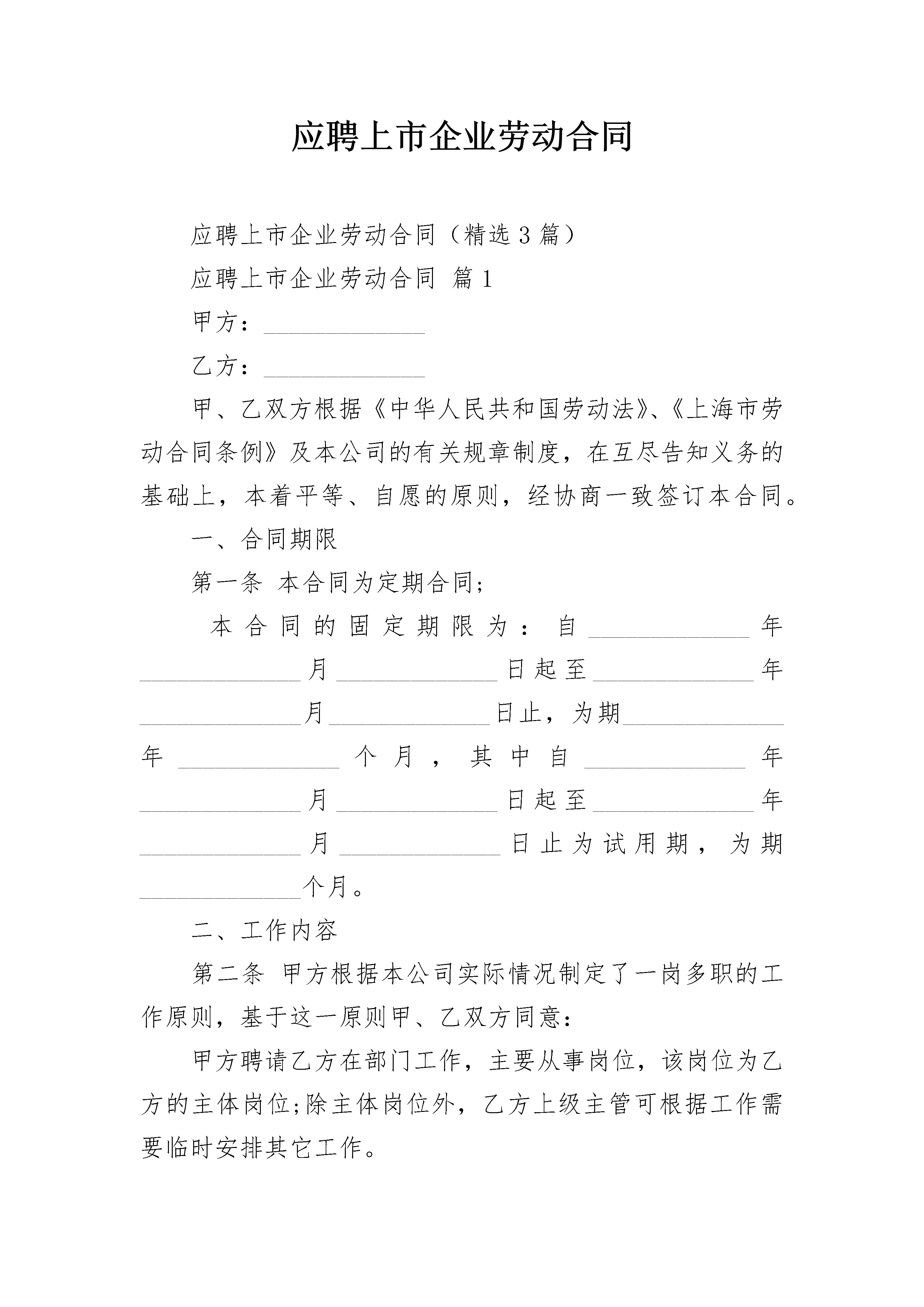 应聘上市企业劳动合同

应聘上市企业劳动合同（精选3篇）

应聘上市企业劳动合同 篇1

甲方：______________

乙方：______________

甲、乙双方根据《中华人民共和国劳动法》、《上海市劳动合同条例》及本公司的有关规章制度，在互尽告知义务的基础上，本着平等、自愿的原则，经协商一致签订本合同。

一、合同期限

第一条 本合同为定期合同;

本合同的固定期限为：自______________年______________月______________日起至______________年______________月______________日止，为期______________年______________个月，其中自______________年______________月______________日起至______________年______________月______________日止为试用期，为期______________个月。

二、工作内容

第二条 甲方根据本公司实际情况制定了一岗多职的工作原则，基于这一原则甲、乙双方同意：

甲方聘请乙方在部门工作，主要从事岗位，该岗位为乙方的主体岗位;除主体岗位外，乙方上级主管可根据工作需要临时安排其它工作。